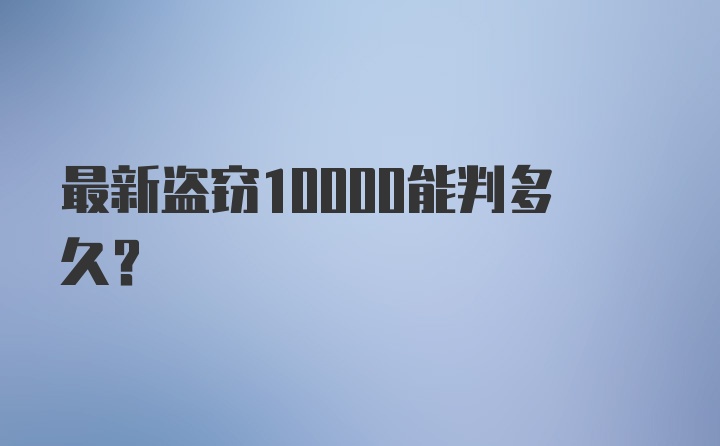 最新盗窃10000能判多久？